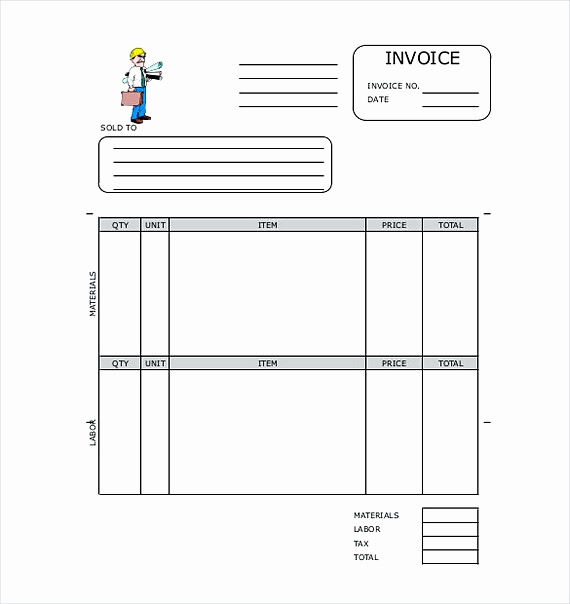 INVOICE

INVOICE NO.
DATE

SOLD TO

MATERIALS

| QTY | UNIT | ITEM | PRICE | TOTAL |
|---|---|---|---|---|
| | | | | |

LABOR

| QTY | UNIT | ITEM | PRICE | TOTAL |
|---|---|---|---|---|
| | | | | |

MATERIALS
LABOR
TAX
TOTAL